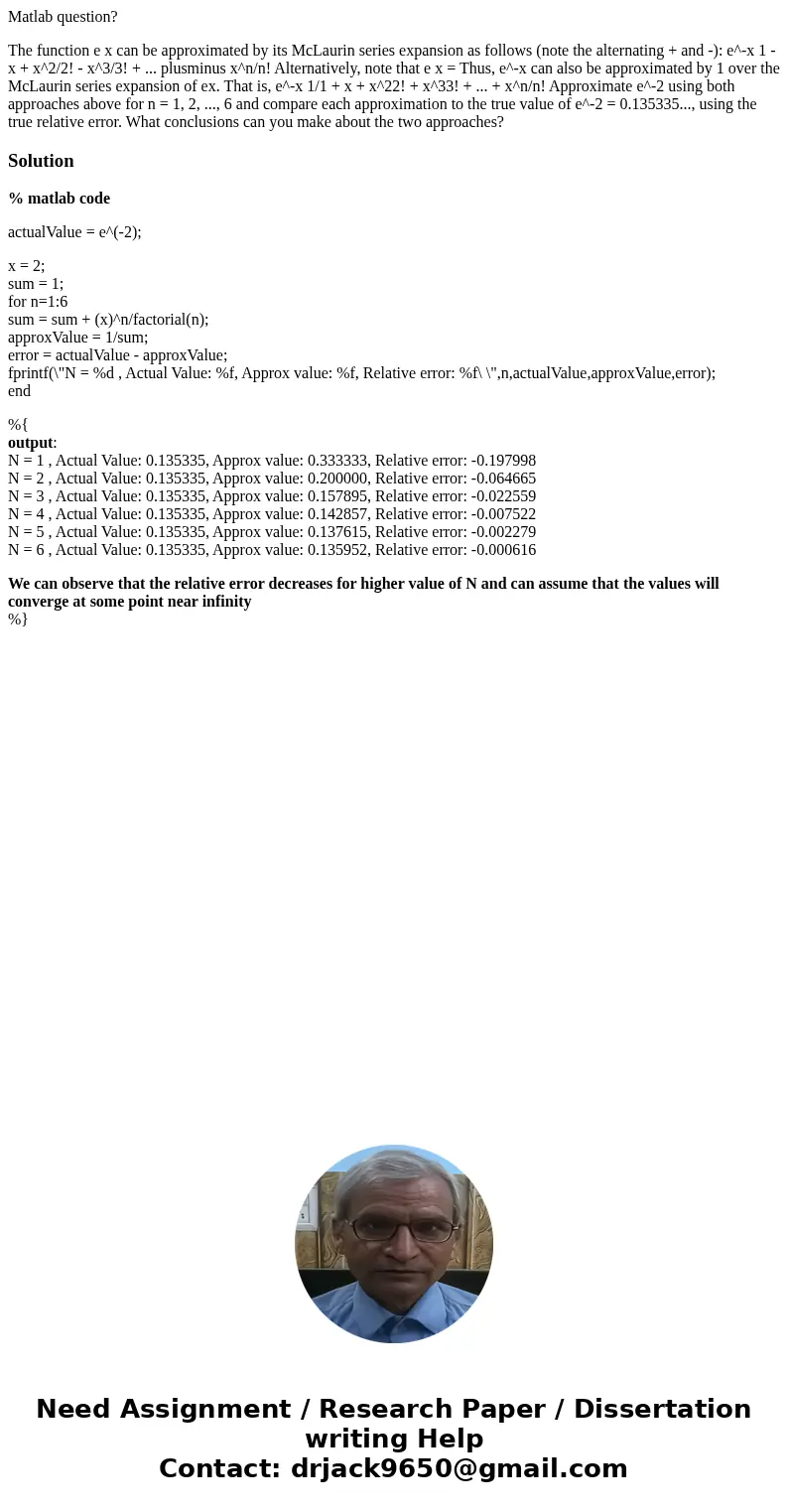 Matlab question?

The function e x can be approximated by its McLaurin series expansion as follows (note the alternating + and -): e^-x 1 - x + x^2/2! - x^3/3! + ... plusminus x^n/n! Alternatively, note that e x = Thus, e^-x can also be approximated by 1 over the McLaurin series expansion of ex. That is, e^-x 1/1 + x + x^22! + x^33! + ... + x^n/n! Approximate e^-2 using both approaches above for n = 1, 2, ..., 6 and compare each approximation to the true value of e^-2 = 0.135335..., using the true relative error. What conclusions can you make about the two approaches?

Solution

% matlab code

actualValue = e^(-2);

x = 2;
sum = 1;
for n=1:6
sum = sum + (x)^n/factorial(n);
approxValue = 1/sum;
error = actualValue - approxValue;
fprintf(\"N = %d , Actual Value: %f, Approx value: %f, Relative error: %f\ \",n,actualValue,approxValue,error);
end

%{
output:
N = 1 , Actual Value: 0.135335, Approx value: 0.333333, Relative error: -0.197998
N = 2 , Actual Value: 0.135335, Approx value: 0.200000, Relative error: -0.064665
N = 3 , Actual Value: 0.135335, Approx value: 0.157895, Relative error: -0.022559
N = 4 , Actual Value: 0.135335, Approx value: 0.142857, Relative error: -0.007522
N = 5 , Actual Value: 0.135335, Approx value: 0.137615, Relative error: -0.002279
N = 6 , Actual Value: 0.135335, Approx value: 0.135952, Relative error: -0.000616

We can observe that the relative error decreases for higher value of N and can assume that the values will converge at some point near infinity
%}

Need Assignment / Research Paper / Dissertation writing Help
Contact: drjack9650@gmail.com